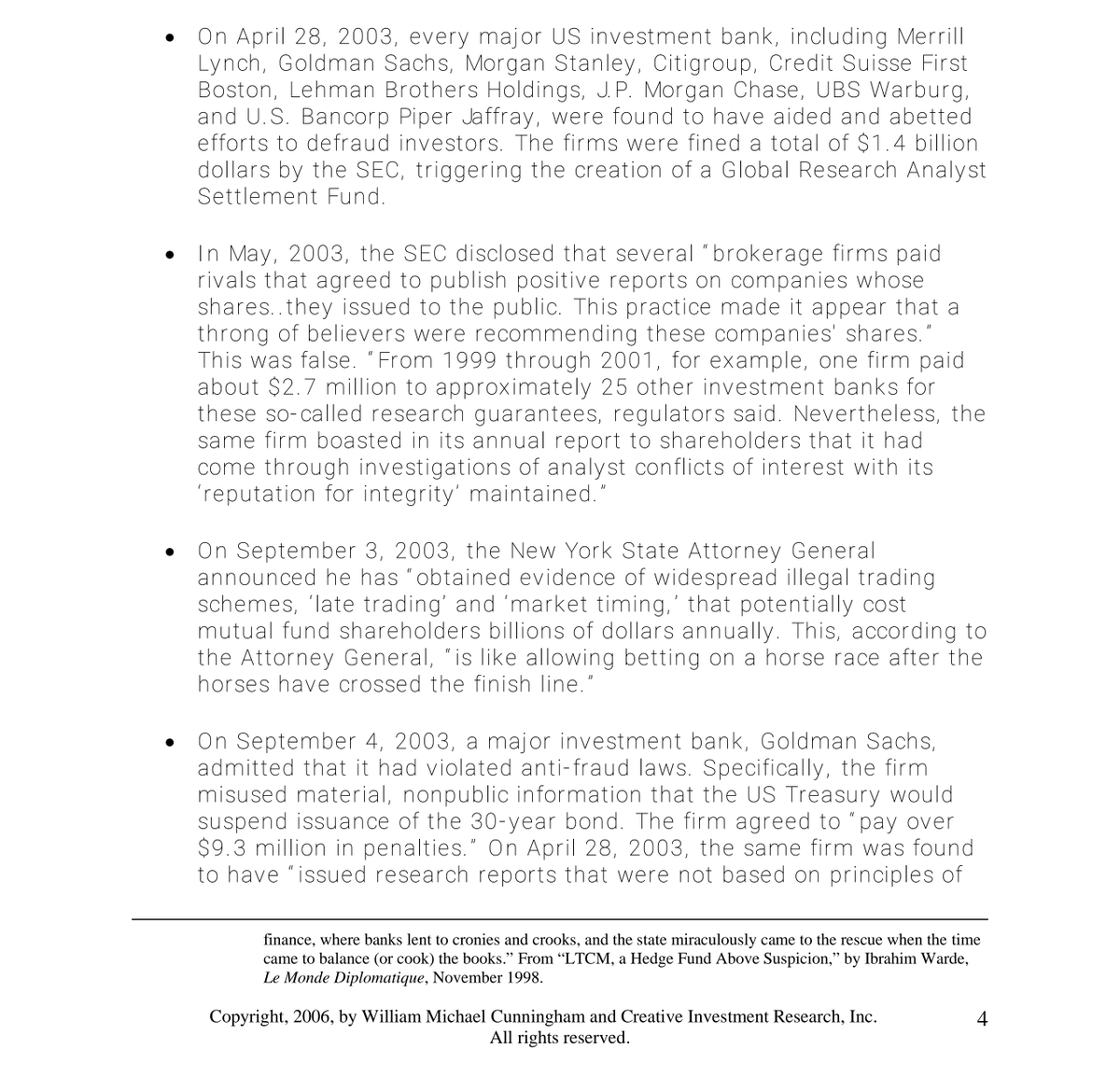 • On April 28, 2003, every major US investment bank, including Merrill Lynch, Goldman Sachs, Morgan Stanley, Citigroup, Credit Suisse First Boston, Lehman Brothers Holdings, J.P. Morgan Chase, UBS Warburg, and U.S. Bancorp Piper Jaffray, were found to have aided and abetted efforts to defraud investors. The firms were fined a total of $1.4 billion dollars by the SEC, triggering the creation of a Global Research Analyst Settlement Fund.

• In May, 2003, the SEC disclosed that several "brokerage firms paid rivals that agreed to publish positive reports on companies whose shares..they issued to the public. This practice made it appear that a throng of believers were recommending these companies' shares." This was false. "From 1999 through 2001, for example, one firm paid about $2.7 million to approximately 25 other investment banks for these so-called research guarantees, regulators said. Nevertheless, the same firm boasted in its annual report to shareholders that it had come through investigations of analyst conflicts of interest with its 'reputation for integrity' maintained."

• On September 3, 2003, the New York State Attorney General announced he has "obtained evidence of widespread illegal trading schemes, 'late trading' and 'market timing,' that potentially cost mutual fund shareholders billions of dollars annually. This, according to the Attorney General, "is like allowing betting on a horse race after the horses have crossed the finish line."

• On September 4, 2003, a major investment bank, Goldman Sachs, admitted that it had violated anti-fraud laws. Specifically, the firm misused material, nonpublic information that the US Treasury would suspend issuance of the 30-year bond. The firm agreed to "pay over $9.3 million in penalties." On April 28, 2003, the same firm was found to have "issued research reports that were not based on principles of

finance, where banks lent to cronies and crooks, and the state miraculously came to the rescue when the time came to balance (or cook) the books." From "LTCM, a Hedge Fund Above Suspicion," by Ibrahim Warde, Le Monde Diplomatique, November 1998.

Copyright, 2006, by William Michael Cunningham and Creative Investment Research, Inc. All rights reserved.

4